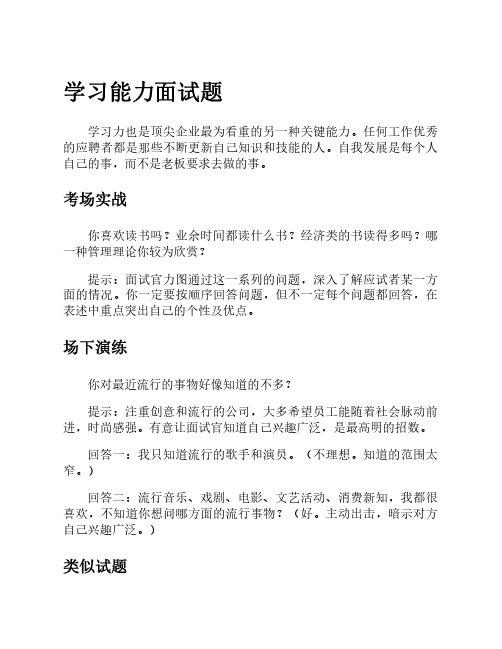 学习能力面试题

学习力也是顶尖企业最为看重的另一种关键能力。任何工作优秀的应聘者都是那些不断更新自己知识和技能的人。自我发展是每个人自己的事，而不是老板要求去做的事。

考场实战

你喜欢读书吗？业余时间都读什么书？经济类的书读得多吗？哪一种管理理论你较为欣赏？

提示：面试官力图通过这一系列的问题，深入了解应试者某一方面的情况。你一定要按顺序回答问题，但不一定每个问题都回答，在表述中重点突出自己的个性及优点。

场下演练

你对最近流行的事物好像知道的不多？

提示：注重创意和流行的公司，大多希望员工能随着社会脉动前进，时尚感强。有意让面试官知道自己兴趣广泛，是最高明的招数。

回答一：我只知道流行的歌手和演员。（不理想。知道的范围太窄。）

回答二：流行音乐、戏剧、电影、文艺活动、消费新知，我都很喜欢，不知道你想问哪方面的流行事物？（好。主动出击，暗示对方自己兴趣广泛。）

类似试题